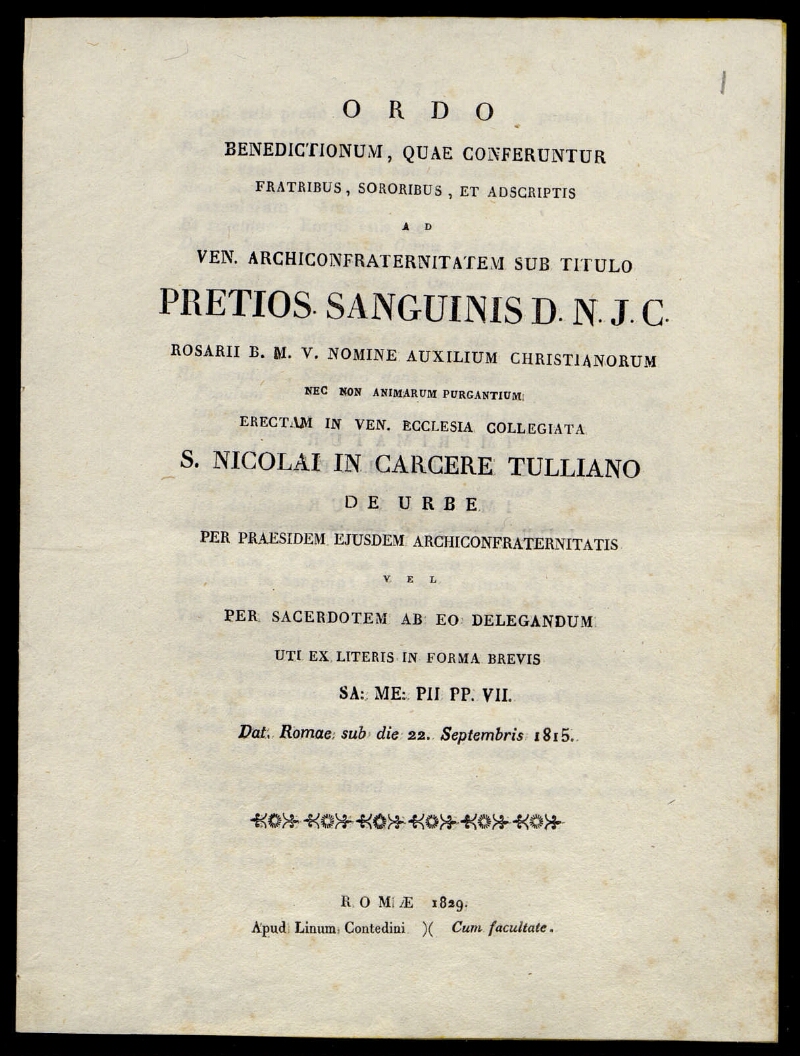 ORDO
BENEDICTIONUM, QUAE CONFERUNTUR
FRATRIBUS, SORORIBUS, ET ADSCRIPTIS
AD
VEN. ARCHICONFRATERNITATEM SUB TITULO
PRETIOS. SANGUINIS D. N. J. C.
ROSARII B. M. V. NOMINE AUXILIUM CHRISTIANORUM
NEC NON ANIMARUM PURGANTIUM
ERECTAM IN VEN. ECCLESIA COLLEGIATA
S. NICOLAI IN CARCERE TULLIANO
DE URBE
PER PRAESIDEM EJUSDEM ARCHICONFRATERNITATIS
VEL
PER SACERDOTEM AB EO DELEGANDUM
UTI EX LITERIS IN FORMA BREVIS
SA: ME: PII PP. VII.
Dat. Romae sub die 22. Septembris 1815.

ROMÆ 1829.
Apud Linum Contedini )( Cum facultate.